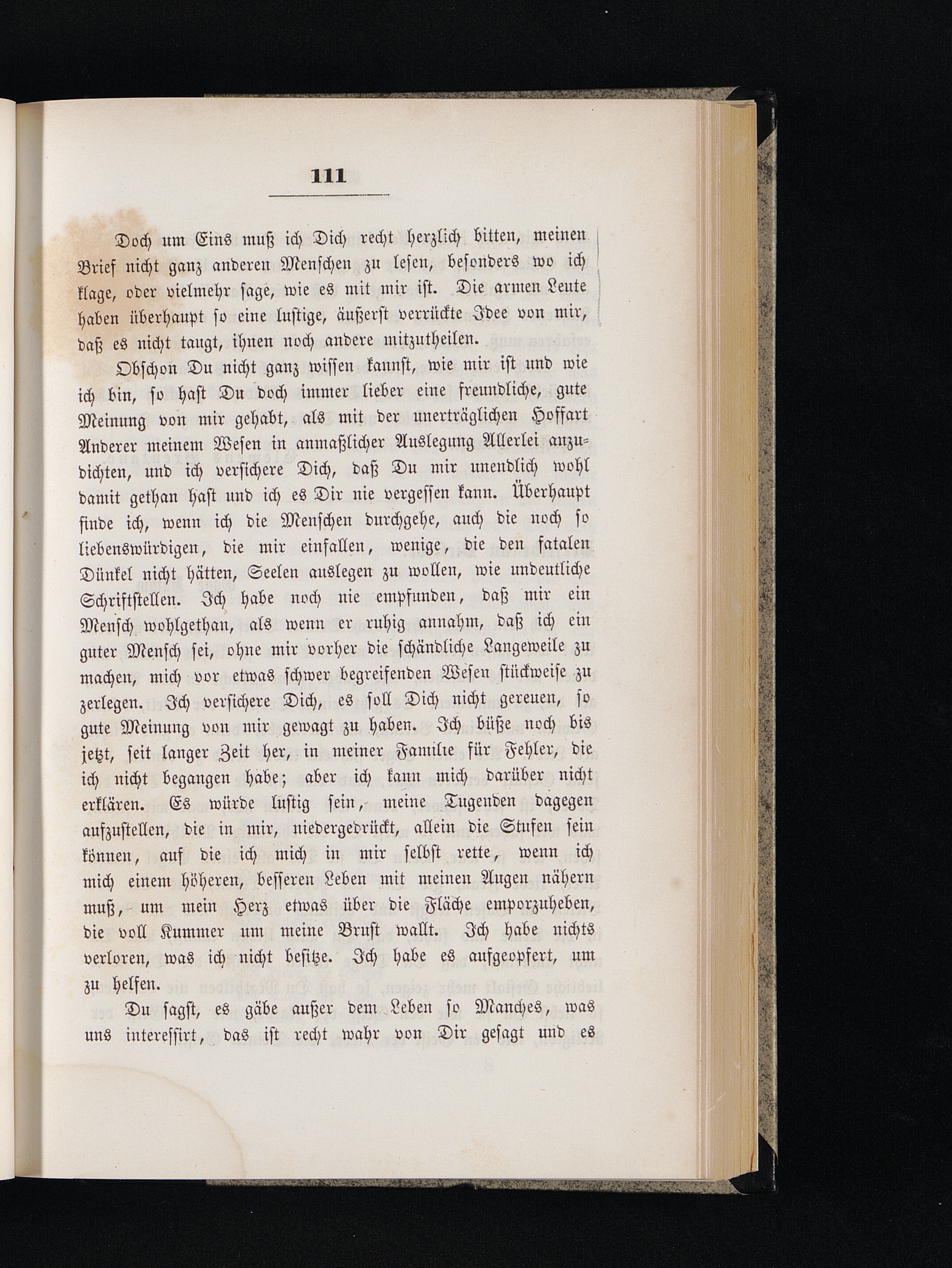 111

Doch um Eins muß ich Dich recht herzlich bitten, meinen Brief nicht ganz anderen Menschen zu lesen, besonders wo ich klage, oder vielmehr sage, wie es mit mir ist. Die armen Leute haben überhaupt so eine lustige, äußerst verrückte Idee von mir, daß es nicht taugt, ihnen noch andere mitzutheilen.

Obschon Du nicht ganz wissen kannst, wie mir ist und wie ich bin, so hast Du doch immer lieber eine freundliche, gute Meinung von mir gehabt, als mit der unerträglichen Hoffart Anderer meinem Wesen in anmaßlicher Auslegung Allerlei anzudichten, und ich versichere Dich, daß Du mir unendlich wohl damit gethan hast und ich es Dir nie vergessen kann. Überhaupt finde ich, wenn ich die Menschen durchgehe, auch die noch so liebenswürdigen, die mir einfallen, wenige, die den fatalen Dünkel nicht hätten, Seelen auslegen zu wollen, wie undeutliche Schriftstellen. Ich habe noch nie empfunden, daß mir ein Mensch wohlgethan, als wenn er ruhig annahm, daß ich ein guter Mensch sei, ohne mir vorher die schändliche Langeweile zu machen, mich vor etwas schwer begreifenden Wesen stückweise zu zerlegen. Ich versichere Dich, es soll Dich nicht gereuen, so gute Meinung von mir gewagt zu haben. Ich büße noch bis jetzt, seit langer Zeit her, in meiner Familie für Fehler, die ich nicht begangen habe; aber ich kann mich darüber nicht erklären. Es würde lustig sein, meine Tugenden dagegen aufzustellen, die in mir, niedergedrückt, allein die Stufen sein können, auf die ich mich in mir selbst rette, wenn ich mich einem höheren, besseren Leben mit meinen Augen nähern muß, um mein Herz etwas über die Fläche emporzuheben, die voll Kummer um meine Brust wallt. Ich habe nichts verloren, was ich nicht besitze. Ich habe es aufgeopfert, um zu helfen.

Du sagst, es gäbe außer dem Leben so Manches, was uns interessirt, das ist recht wahr von Dir gesagt und es